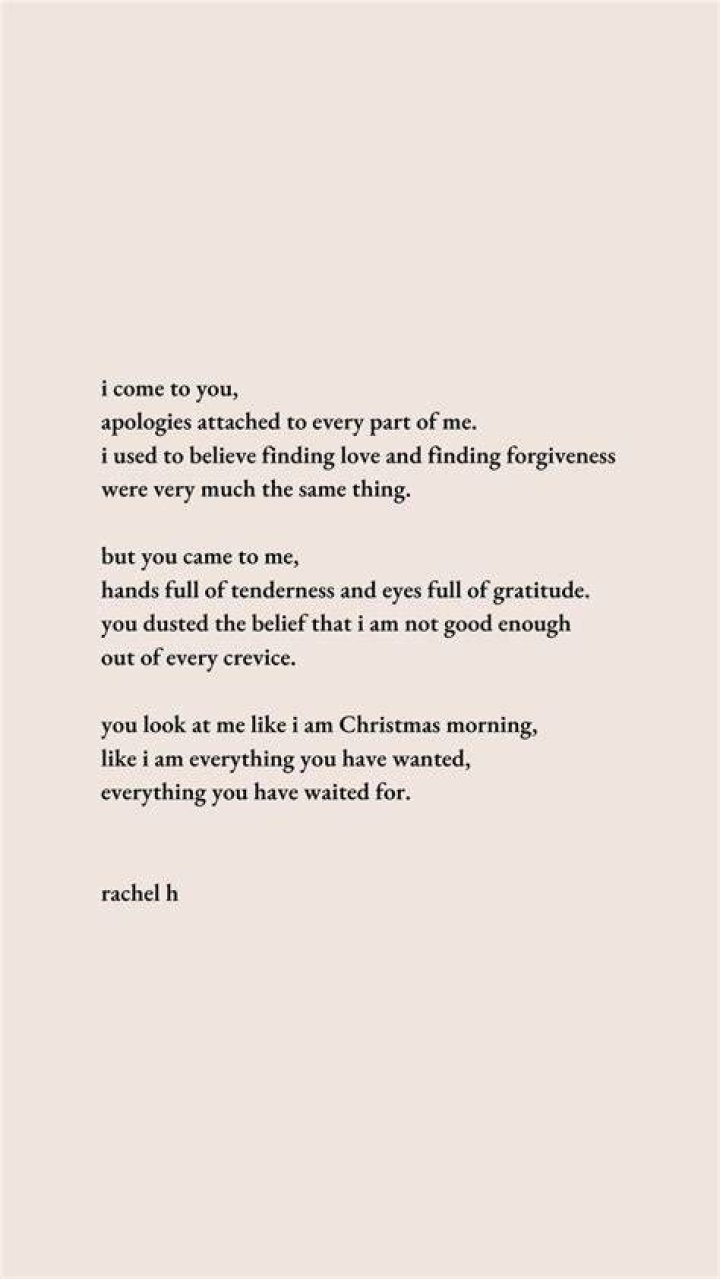 i come to you,
apologies attached to every part of me.
i used to believe finding love and finding forgiveness
were very much the same thing.

but you came to me,
hands full of tenderness and eyes full of gratitude.
you dusted the belief that i am not good enough
out of every crevice.

you look at me like i am Christmas morning,
like i am everything you have wanted,
everything you have waited for.

rachel h